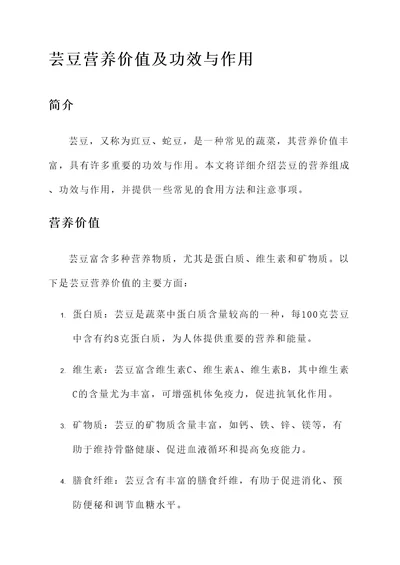 芸豆营养价值及功效与作用

简介

芸豆，又称为豇豆、蛇豆，是一种常见的蔬菜，其营养价值丰富，具有许多重要的功效与作用。本文将详细介绍芸豆的营养组成、功效与作用，并提供一些常见的食用方法和注意事项。

营养价值

芸豆富含多种营养物质，尤其是蛋白质、维生素和矿物质。以下是芸豆营养价值的主要方面：

1. 蛋白质：芸豆是蔬菜中蛋白质含量较高的一种，每100克芸豆中含有约8克蛋白质，为人体提供重要的营养和能量。

2. 维生素：芸豆富含维生素C、维生素A、维生素B，其中维生素C的含量尤为丰富，可增强机体免疫力，促进抗氧化作用。

3. 矿物质：芸豆的矿物质含量丰富，如钙、铁、锌、镁等，有助于维持骨骼健康、促进血液循环和提高免疫能力。

4. 膳食纤维：芸豆含有丰富的膳食纤维，有助于促进消化、预防便秘和调节血糖水平。